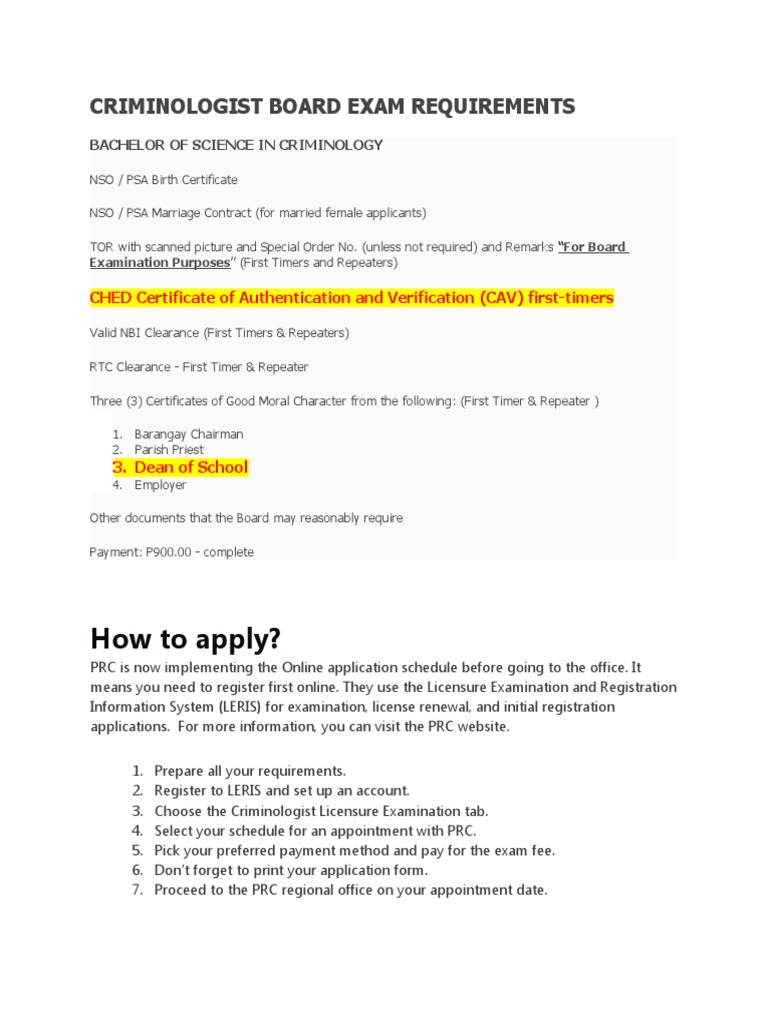 CRIMINOLOGIST BOARD EXAM REQUIREMENTS

BACHELOR OF SCIENCE IN CRIMINOLOGY

NSO / PSA Birth Certificate

NSO / PSA Marriage Contract (for married female applicants)

TOR with scanned picture and Special Order No. (unless not required) and Remarks "For Board Examination Purposes" (First Timers and Repeaters)

CHED Certificate of Authentication and Verification (CAV) first-timers

Valid NBI Clearance (First Timers & Repeaters)

RTC Clearance - First Timer & Repeater

Three (3) Certificates of Good Moral Character from the following: (First Timer & Repeater )

1. Barangay Chairman
2. Parish Priest
3. Dean of School
4. Employer

Other documents that the Board may reasonably require

Payment: P900.00 - complete

How to apply?

PRC is now implementing the Online application schedule before going to the office. It means you need to register first online. They use the Licensure Examination and Registration Information System (LERIS) for examination, license renewal, and initial registration applications. For more information, you can visit the PRC website.

1. Prepare all your requirements.
2. Register to LERIS and set up an account.
3. Choose the Criminologist Licensure Examination tab.
4. Select your schedule for an appointment with PRC.
5. Pick your preferred payment method and pay for the exam fee.
6. Don't forget to print your application form.
7. Proceed to the PRC regional office on your appointment date.